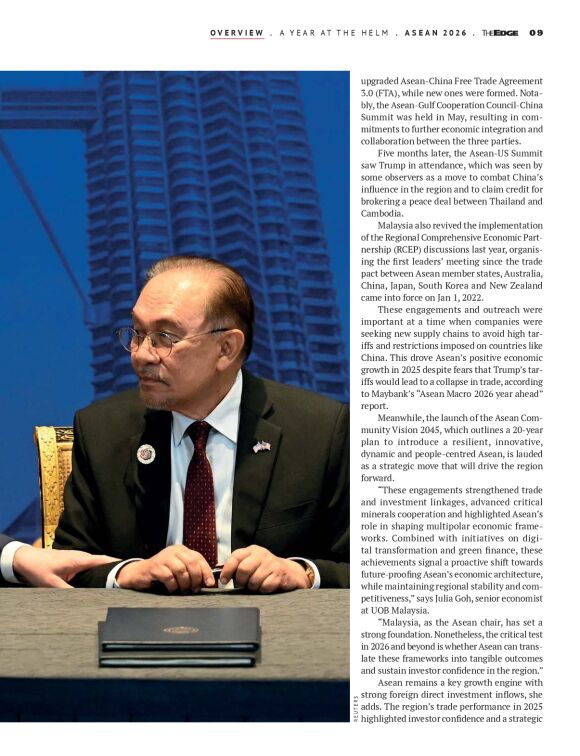 OVERVIEW . A YEAR AT THE HELM . ASEAN 2026 . THE EDGE 09

upgraded Asean-China Free Trade Agreement 3.0 (FTA), while new ones were formed. Notably, the Asean-Gulf Cooperation Council-China Summit was held in May, resulting in commitments to further economic integration and collaboration between the three parties.

Five months later, the Asean-US Summit saw Trump in attendance, which was seen by some observers as a move to combat China's influence in the region and to claim credit for brokering a peace deal between Thailand and Cambodia.

Malaysia also revived the implementation of the Regional Comprehensive Economic Partnership (RCEP) discussions last year, organising the first leaders' meeting since the trade pact between Asean member states, Australia, China, Japan, South Korea and New Zealand came into force on Jan 1, 2022.

These engagements and outreach were important at a time when companies were seeking new supply chains to avoid high tariffs and restrictions imposed on countries like China. This drove Asean's positive economic growth in 2025 despite fears that Trump's tariffs would lead to a collapse in trade, according to Maybank's "Asean Macro 2026 year ahead" report.

Meanwhile, the launch of the Asean Community Vision 2045, which outlines a 20-year plan to introduce a resilient, innovative, dynamic and people-centred Asean, is lauded as a strategic move that will drive the region forward.

"These engagements strengthened trade and investment linkages, advanced critical minerals cooperation and highlighted Asean's role in shaping multipolar economic frameworks. Combined with initiatives on digital transformation and green finance, these achievements signal a proactive shift towards future-proofing Asean's economic architecture, while maintaining regional stability and competitiveness," says Julia Goh, senior economist at UOB Malaysia.

"Malaysia, as the Asean chair, has set a strong foundation. Nonetheless, the critical test in 2026 and beyond is whether Asean can translate these frameworks into tangible outcomes and sustain investor confidence in the region."

Asean remains a key growth engine with strong foreign direct investment inflows, she adds. The region's trade performance in 2025 highlighted investor confidence and a strategic

REUTERS